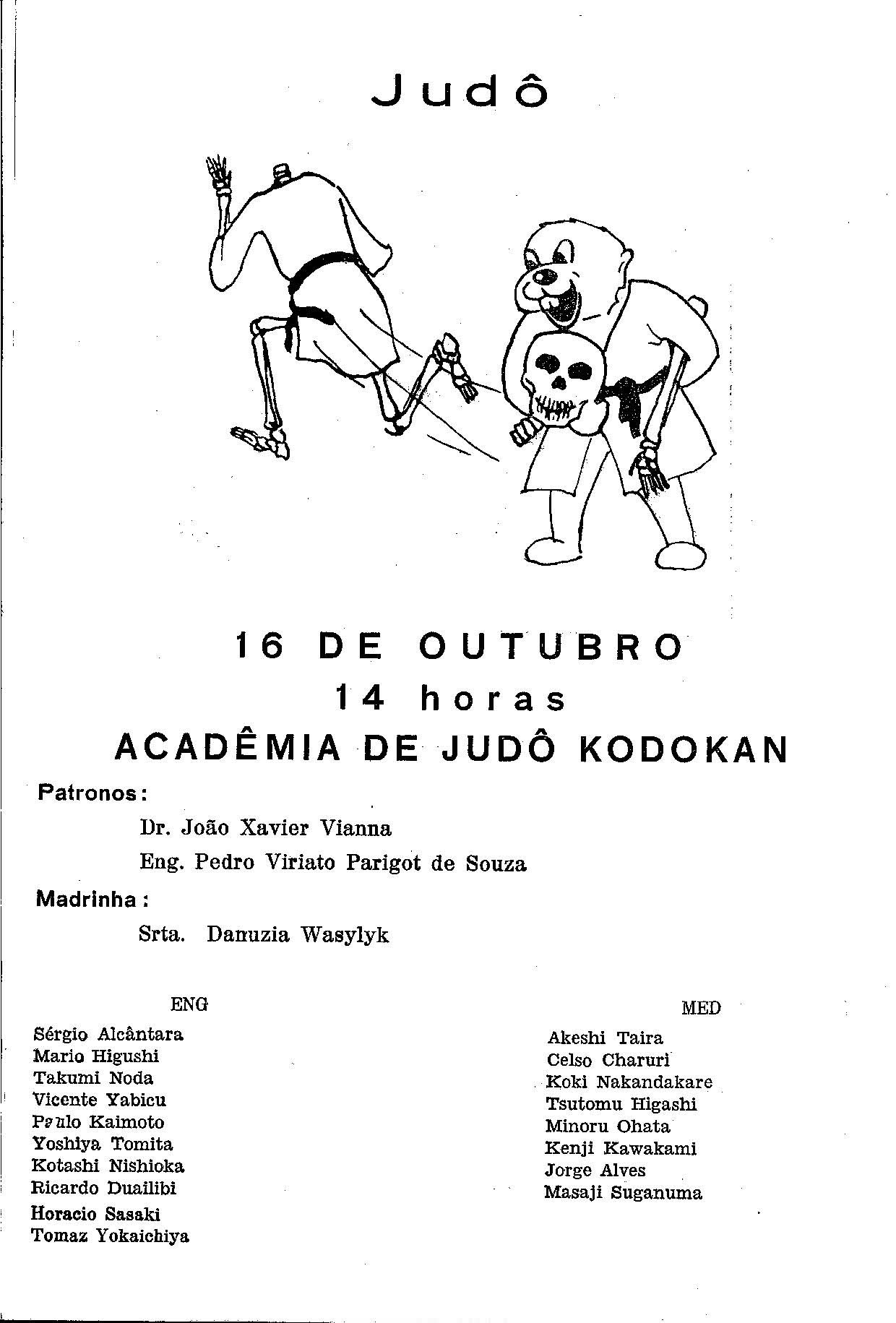 Judô

16 DE OUTUBRO
14 horas
ACADÊMIA DE JUDÔ KODOKAN

Patronos:

Dr. João Xavier Vianna

Eng. Pedro Viriato Parigot de Souza

Madrinha:

Srta. Danuzia Wasylyk

ENG

Sérgio Alcântara
Mario Higushi
Takumi Noda
Vicente Yabicu
Paulo Kaimoto
Yoshiya Tomita
Kotashi Nishioka
Ricardo Duailibi
Horacio Sasaki
Tomaz Yokaichiya

MED

Akeshi Taira
Celso Charuri
Koki Nakandakare
Tsutomu Higashi
Minoru Ohata
Kenji Kawakami
Jorge Alves
Masaji Suganuma